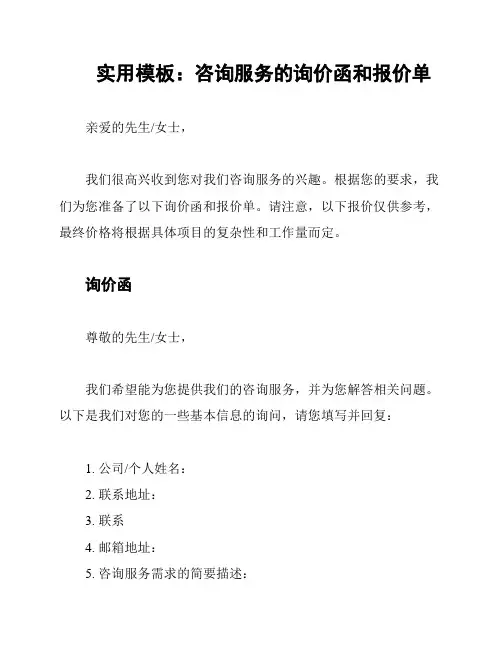 实用模板：咨询服务的询价函和报价单

亲爱的先生/女士，

我们很高兴收到您对我们咨询服务的兴趣。根据您的要求，我们为您准备了以下询价函和报价单。请注意，以下报价仅供参考，最终价格将根据具体项目的复杂性和工作量而定。

询价函

尊敬的先生/女士，

我们希望能为您提供我们的咨询服务，并为您解答相关问题。以下是我们对您的一些基本信息的询问，请您填写并回复：

1. 公司/个人姓名：
2. 联系地址：
3. 联系
4. 邮箱地址：
5. 咨询服务需求的简要描述：